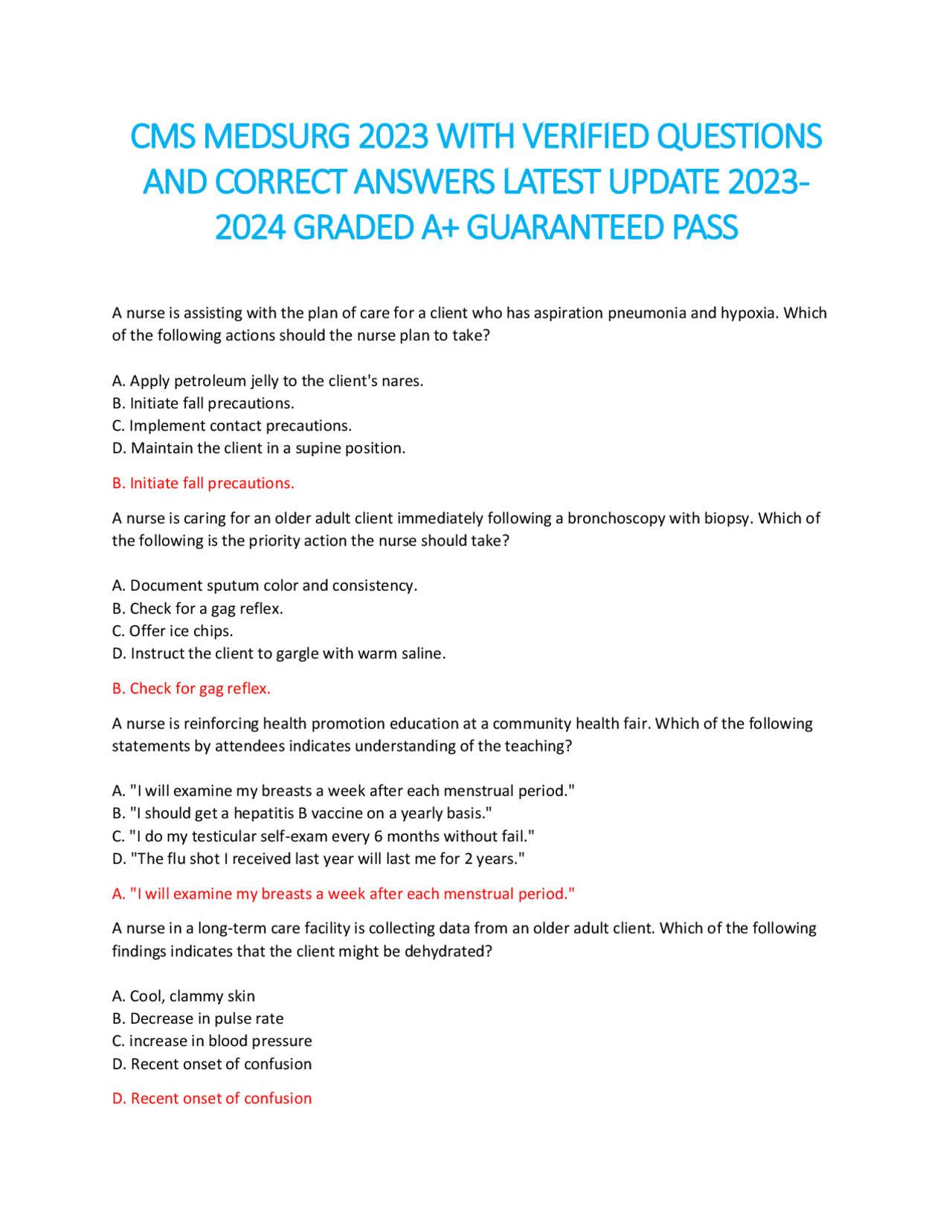 CMS MEDSURG 2023 WITH VERIFIED QUESTIONS AND CORRECT ANSWERS LATEST UPDATE 2023-2024 GRADED A+ GUARANTEED PASS

A nurse is assisting with the plan of care for a client who has aspiration pneumonia and hypoxia. Which of the following actions should the nurse plan to take?

A. Apply petroleum jelly to the client's nares.
B. Initiate fall precautions.
C. Implement contact precautions.
D. Maintain the client in a supine position.

B. Initiate fall precautions.

A nurse is caring for an older adult client immediately following a bronchoscopy with biopsy. Which of the following is the priority action the nurse should take?

A. Document sputum color and consistency.
B. Check for a gag reflex.
C. Offer ice chips.
D. Instruct the client to gargle with warm saline.

B. Check for gag reflex.

A nurse is reinforcing health promotion education at a community health fair. Which of the following statements by attendees indicates understanding of the teaching?

A. "I will examine my breasts a week after each menstrual period."
B. "I should get a hepatitis B vaccine on a yearly basis."
C. "I do my testicular self-exam every 6 months without fail."
D. "The flu shot I received last year will last me for 2 years."

A. "I will examine my breasts a week after each menstrual period."

A nurse in a long-term care facility is collecting data from an older adult client. Which of the following findings indicates that the client might be dehydrated?

A. Cool, clammy skin
B. Decrease in pulse rate
C. increase in blood pressure
D. Recent onset of confusion

D. Recent onset of confusion